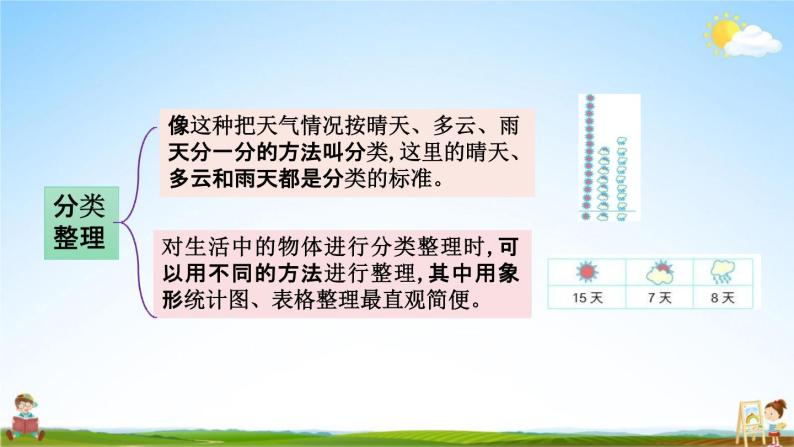 分类整理

像这种把天气情况按晴天、多云、雨天分一分的方法叫分类，这里的晴天、多云和雨天都是分类的标准。

对生活中的物体进行分类整理时，可以用不同的方法进行整理，其中用象形统计图、表格整理最直观简便。

| | | |
|---|---|---|
| 15 天 | 7 天 | 8 天 |